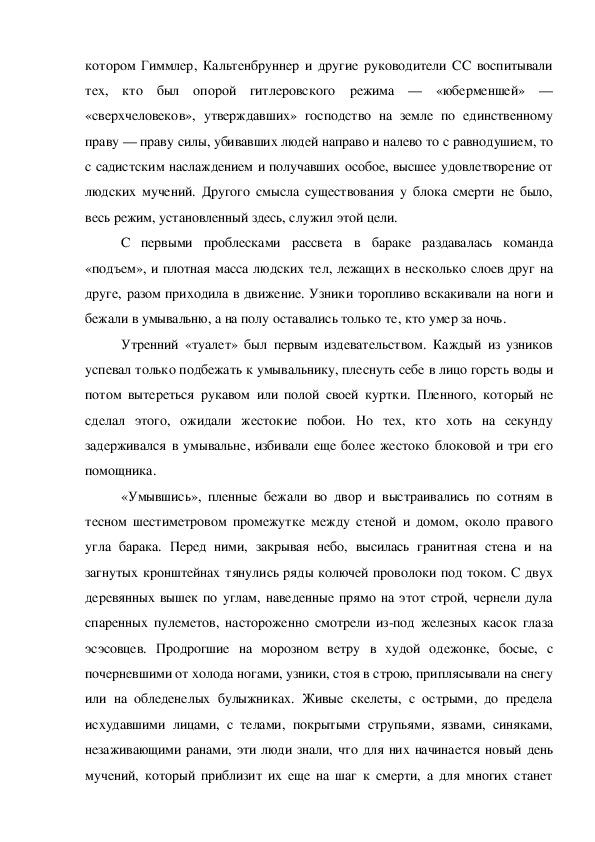 котором Гиммлер, Кальтенбруннер и другие руководители СС воспитывали тех, кто был опорой гитлеровского режима — «юберменшей» — «сверхчеловеков», утверждавших» господство на земле по единственному праву — праву силы, убивавших людей направо и налево то с равнодушием, то с садистским наслаждением и получавших особое, высшее удовлетворение от людских мучений. Другого смысла существования у блока смерти не было, весь режим, установленный здесь, служил этой цели.

С первыми проблесками рассвета в бараке раздавалась команда «подъем», и плотная масса людских тел, лежащих в несколько слоев друг на друге, разом приходила в движение. Узники торопливо вскакивали на ноги и бежали в умывальню, а на полу оставались только те, кто умер за ночь.

Утренний «туалет» был первым издевательством. Каждый из узников успевал только подбежать к умывальнику, плеснуть себе в лицо горсть воды и потом вытереться рукавом или полой своей куртки. Пленного, который не сделал этого, ожидали жестокие побои. Но тех, кто хоть на секунду задерживался в умывальне, избивали еще более жестоко блоковой и три его помощника.

«Умывшись», пленные бежали во двор и выстраивались по сотням в тесном шестиметровом промежутке между стеной и домом, около правого угла барака. Перед ними, закрывая небо, высилась гранитная стена и на загнутых кронштейнах тянулись ряды колючей проволоки под током. С двух деревянных вышек по углам, наведенные прямо на этот строй, чернели дула спаренных пулеметов, настороженно смотрели из-под железных касок глаза эсэсовцев. Продрогшие на морозном ветру в худой одежонке, босые, с почерневшими от холода ногами, узники, стоя в строю, приплясывали на снегу или на обледенелых булыжниках. Живые скелеты, с острыми, до предела исхудавшими лицами, с телами, покрытыми струпьями, язвами, синяками, незаживающими ранами, эти люди знали, что для них начинается новый день мучений, который приблизит их еще на шаг к смерти, а для многих станет